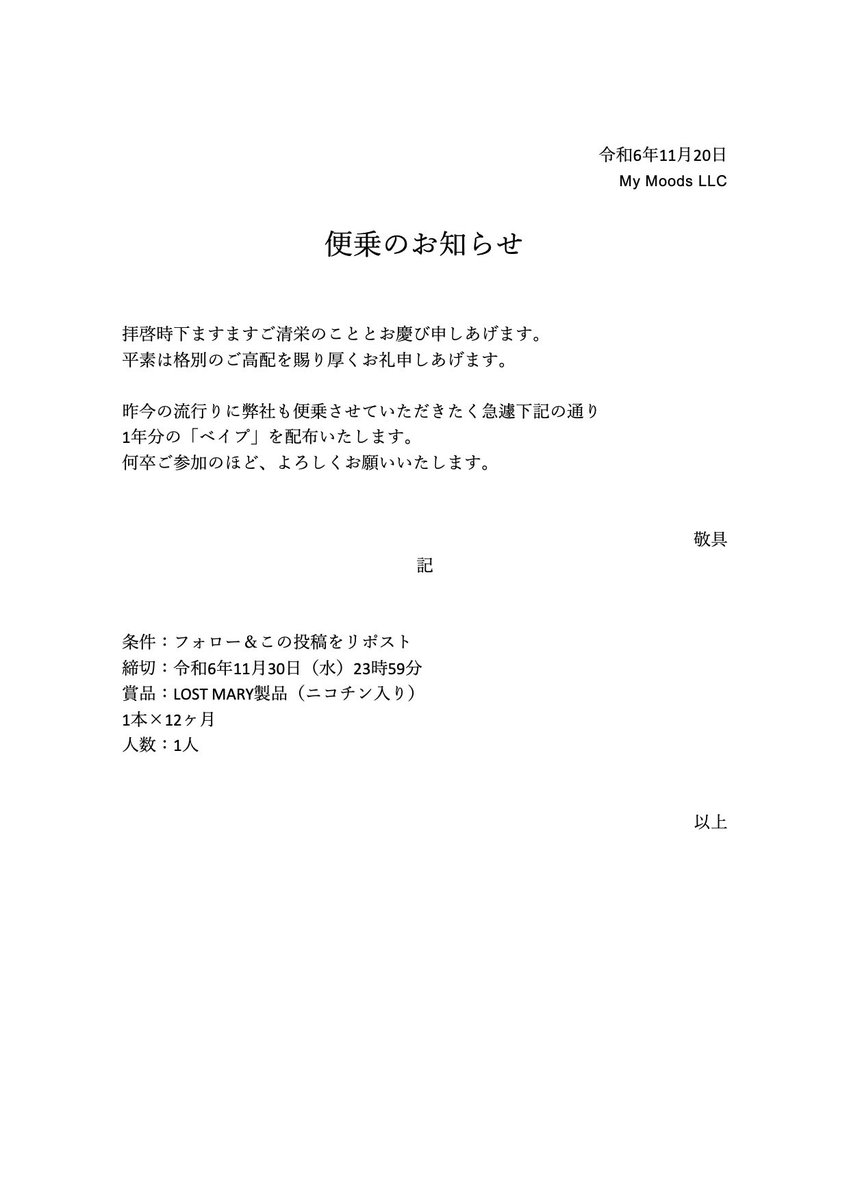 令和6年11月20日
My Moods LLC

便乗のお知らせ

拝啓時下ますますご清栄のこととお慶び申しあげます。
平素は格別のご高配を賜り厚くお礼申しあげます。

昨今の流行りに弊社も便乗させていただきたく急遽下記の通り
1年分の「ベイプ」を配布いたします。
何卒ご参加のほど、よろしくお願いいたします。

敬具

記

条件：フォロー＆この投稿をリポスト
締切：令和6年11月30日（水）23時59分
賞品：LOST MARY製品（ニコチン入り）
1本×12ヶ月
人数：1人

以上